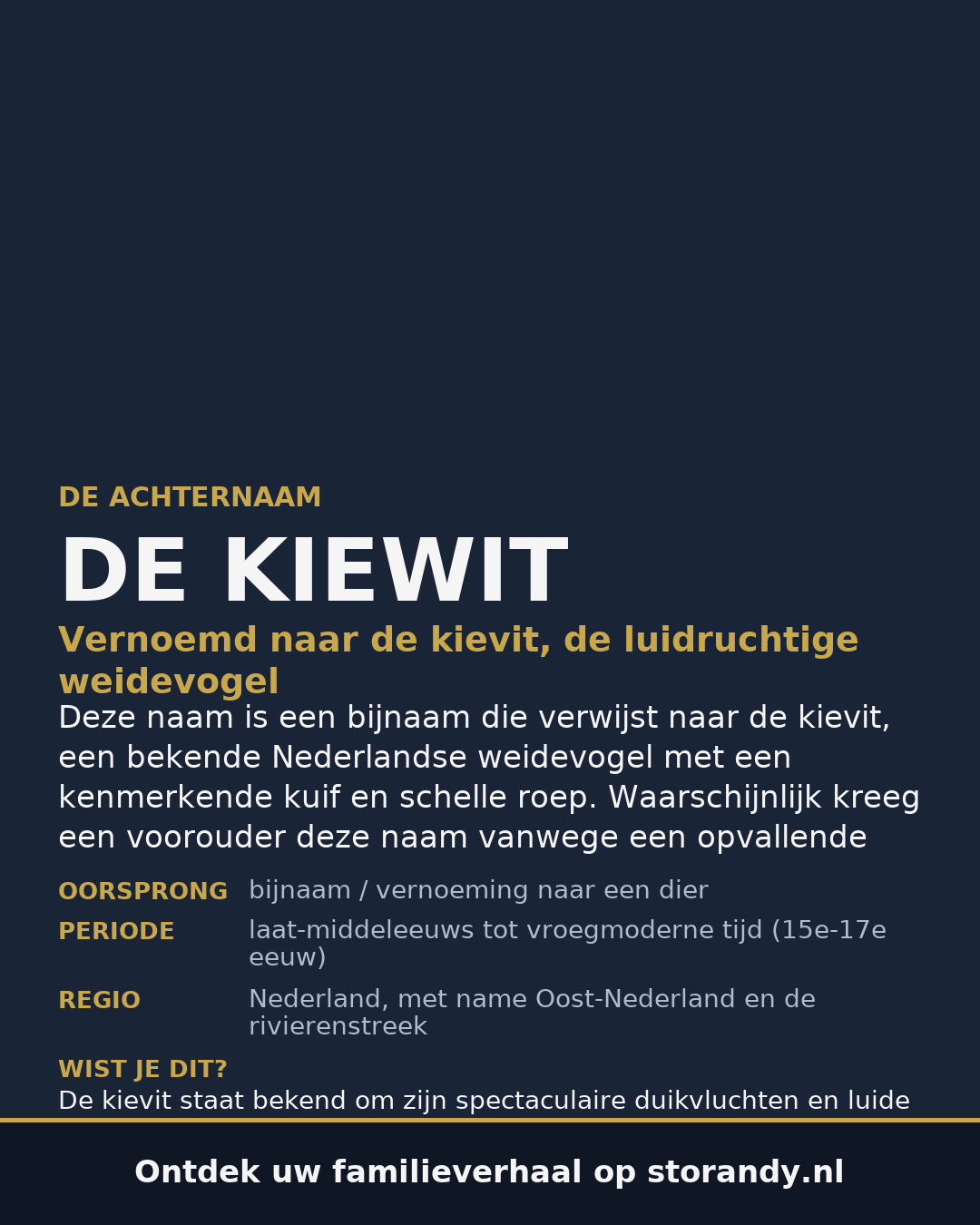 DE ACHTERNAAM

DE KIEWIT

Vernoemd naar de kievit, de luidruchtige weidevogel

Deze naam is een bijnaam die verwijst naar de kievit, een bekende Nederlandse weidevogel met een kenmerkende kuif en schelle roep. Waarschijnlijk kreeg een voorouder deze naam vanwege een opvallende

OORSPRONG bijnaam / vernoeming naar een dier

PERIODE laat-middeleeuws tot vroegmoderne tijd (15e-17e eeuw)

REGIO Nederland, met name Oost-Nederland en de rivierenstreek

WIST JE DIT?

De kievit staat bekend om zijn spectaculaire duikvluchten en luide

Ontdek uw familieverhaal op storandy.nl